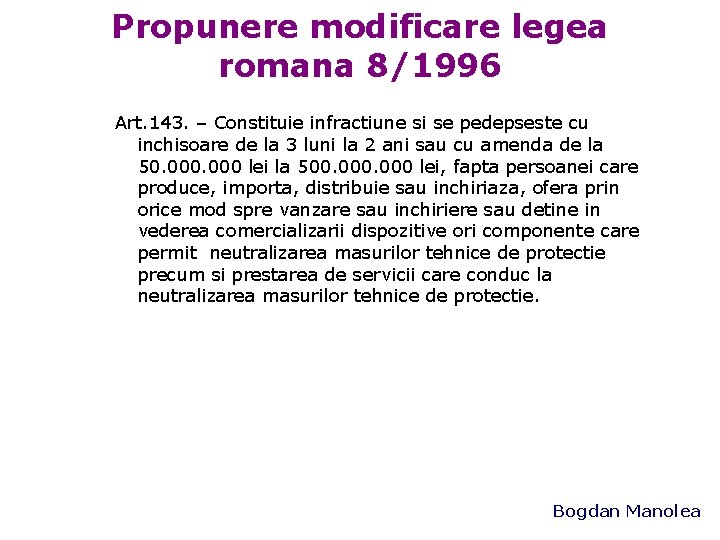 Propunere modificare legea romana 8/1996

Art.143. – Constituie infractiune si se pedepseste cu inchisoare de la 3 luni la 2 ani sau cu amenda de la 50.000.000 lei la 500.000.000 lei, fapta persoanei care produce, importa, distribuie sau inchiriaza, ofera prin orice mod spre vanzare sau inchiriere sau detine in vederea comercializarii dispozitive ori componente care permit neutralizarea masurilor tehnice de protectie precum si prestarea de servicii care conduc la neutralizarea masurilor tehnice de protectie.

Bogdan Manolea